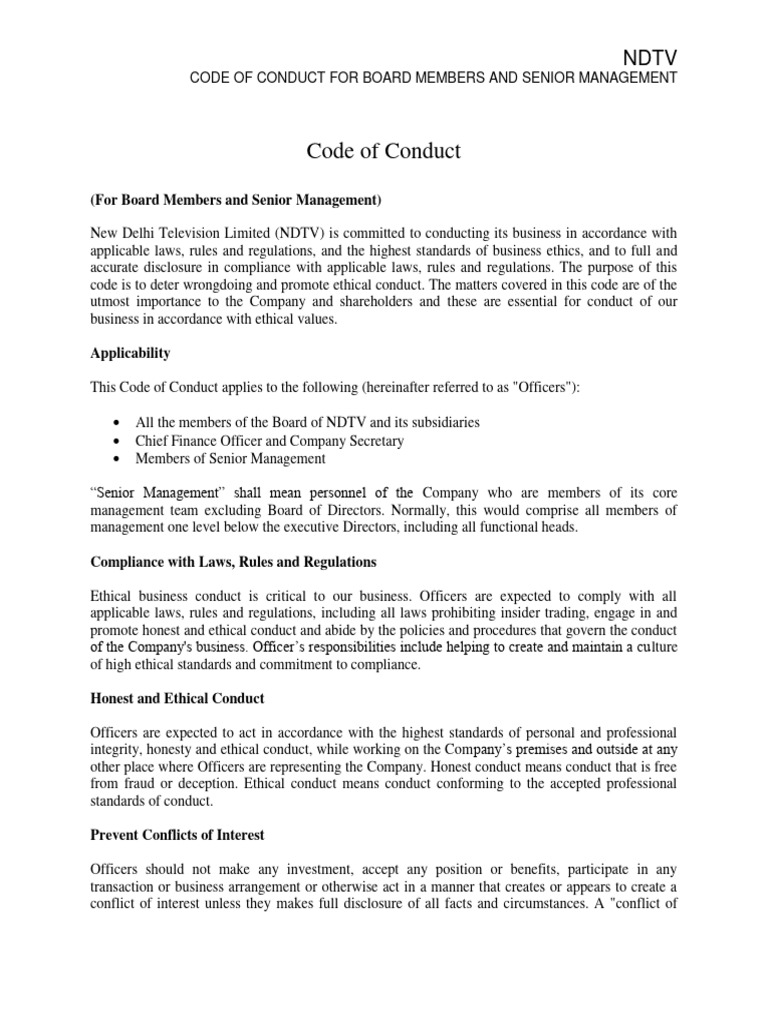 NDTV
CODE OF CONDUCT FOR BOARD MEMBERS AND SENIOR MANAGEMENT

Code of Conduct

(For Board Members and Senior Management)

New Delhi Television Limited (NDTV) is committed to conducting its business in accordance with applicable laws, rules and regulations, and the highest standards of business ethics, and to full and accurate disclosure in compliance with applicable laws, rules and regulations. The purpose of this code is to deter wrongdoing and promote ethical conduct. The matters covered in this code are of the utmost importance to the Company and shareholders and these are essential for conduct of our business in accordance with ethical values.

Applicability

This Code of Conduct applies to the following (hereinafter referred to as "Officers"):

• All the members of the Board of NDTV and its subsidiaries
• Chief Finance Officer and Company Secretary
• Members of Senior Management

“Senior Management” shall mean personnel of the Company who are members of its core management team excluding Board of Directors. Normally, this would comprise all members of management one level below the executive Directors, including all functional heads.

Compliance with Laws, Rules and Regulations

Ethical business conduct is critical to our business. Officers are expected to comply with all applicable laws, rules and regulations, including all laws prohibiting insider trading, engage in and promote honest and ethical conduct and abide by the policies and procedures that govern the conduct of the Company's business. Officer’s responsibilities include helping to create and maintain a culture of high ethical standards and commitment to compliance.

Honest and Ethical Conduct

Officers are expected to act in accordance with the highest standards of personal and professional integrity, honesty and ethical conduct, while working on the Company’s premises and outside at any other place where Officers are representing the Company. Honest conduct means conduct that is free from fraud or deception. Ethical conduct means conduct conforming to the accepted professional standards of conduct.

Prevent Conflicts of Interest

Officers should not make any investment, accept any position or benefits, participate in any transaction or business arrangement or otherwise act in a manner that creates or appears to create a conflict of interest unless they makes full disclosure of all facts and circumstances. A "conflict of